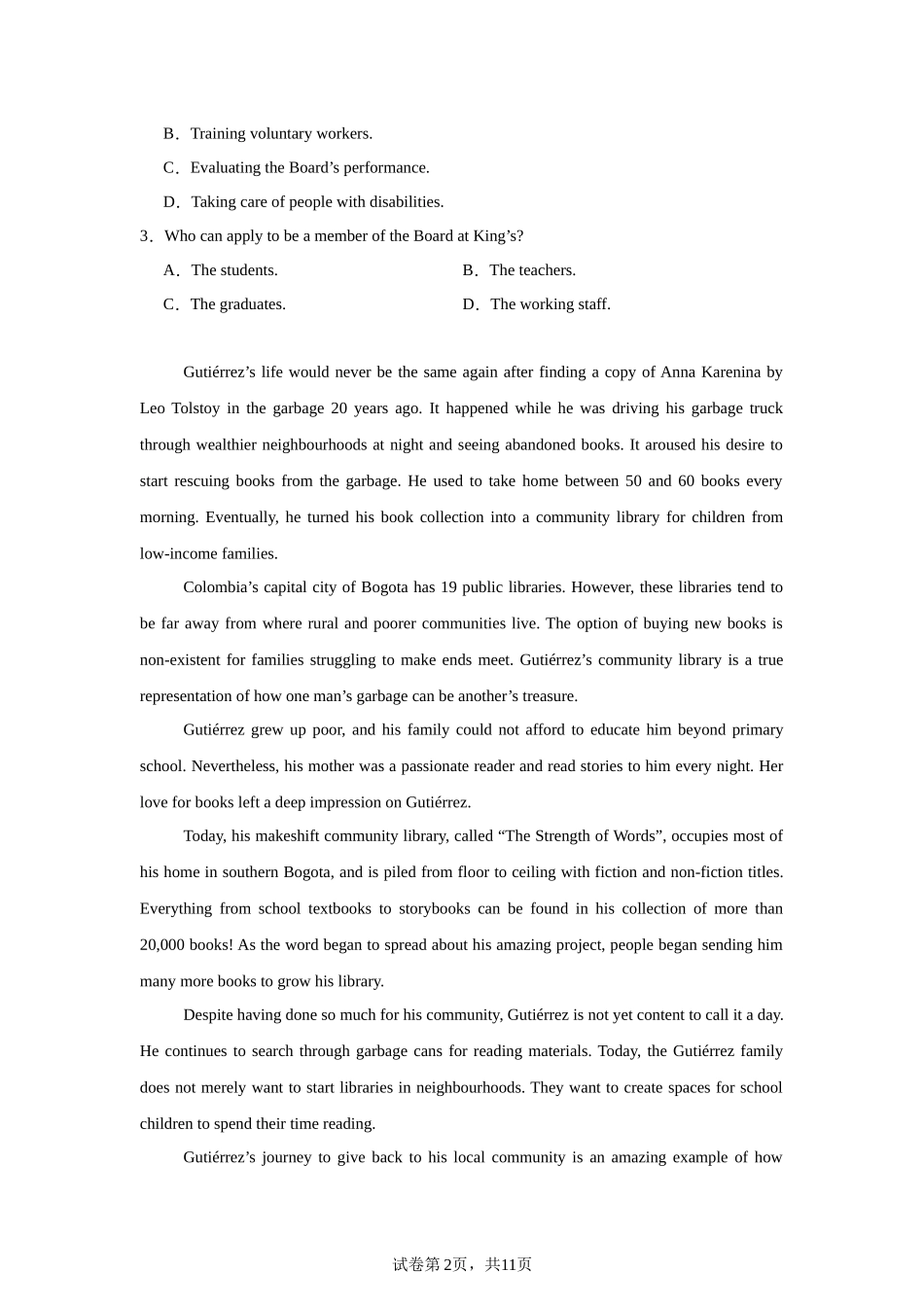 B．Training voluntary workers.

C．Evaluating the Board’s performance.

D．Taking care of people with disabilities.

3．Who can apply to be a member of the Board at King’s?

A．The students.

B．The teachers.

C．The graduates.

D．The working staff.

Gutiérrez’s life would never be the same again after finding a copy of Anna Karenina by Leo Tolstoy in the garbage 20 years ago. It happened while he was driving his garbage truck through wealthier neighbourhoods at night and seeing abandoned books. It aroused his desire to start rescuing books from the garbage. He used to take home between 50 and 60 books every morning. Eventually, he turned his book collection into a community library for children from low-income families.

Colombia’s capital city of Bogota has 19 public libraries. However, these libraries tend to be far away from where rural and poorer communities live. The option of buying new books is non-existent for families struggling to make ends meet. Gutiérrez’s community library is a true representation of how one man’s garbage can be another’s treasure.

Gutiérrez grew up poor, and his family could not afford to educate him beyond primary school. Nevertheless, his mother was a passionate reader and read stories to him every night. Her love for books left a deep impression on Gutiérrez.

Today, his makeshift community library, called “The Strength of Words”, occupies most of his home in southern Bogota, and is piled from floor to ceiling with fiction and non-fiction titles. Everything from school textbooks to storybooks can be found in his collection of more than 20,000 books! As the word began to spread about his amazing project, people began sending him many more books to grow his library.

Despite having done so much for his community, Gutiérrez is not yet content to call it a day. He continues to search through garbage cans for reading materials. Today, the Gutiérrez family does not merely want to start libraries in neighbourhoods. They want to create spaces for school children to spend their time reading.

Gutiérrez’s journey to give back to his local community is an amazing example of how

试卷第2页，共11页